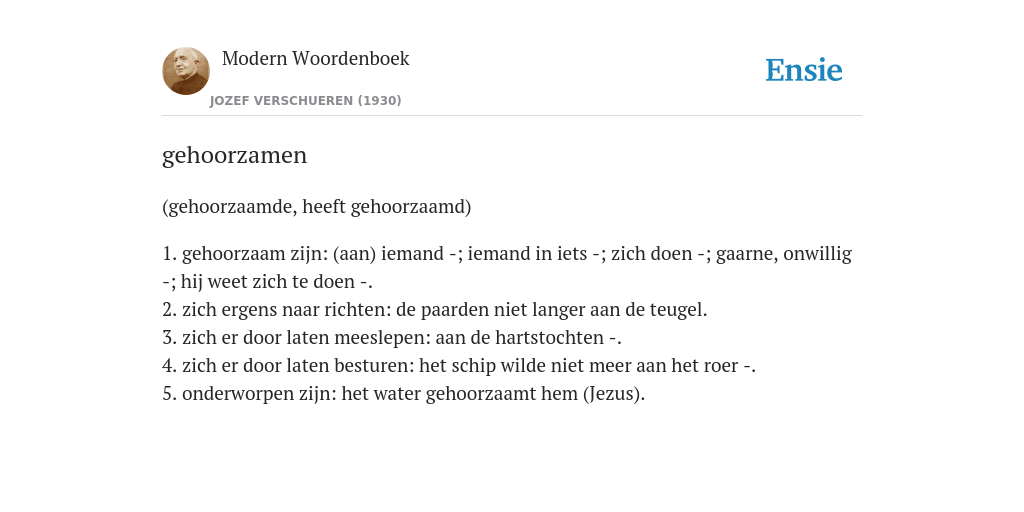 Modern Woordenboek
JOZEF VERSCHUEREN (1930)

Ensie

gehoorzamen

(gehoorzaamde, heeft gehoorzaamd)

1. gehoorzaam zijn: (aan) iemand -; iemand in iets -; zich doen -; gaarne, onwillig -; hij weet zich te doen -.
2. zich ergens naar richten: de paarden niet langer aan de teugel.
3. zich er door laten meeslepen: aan de hartstochten -.
4. zich er door laten besturen: het schip wilde niet meer aan het roer -.
5. onderworpen zijn: het water gehoorzaamt hem (Jezus).